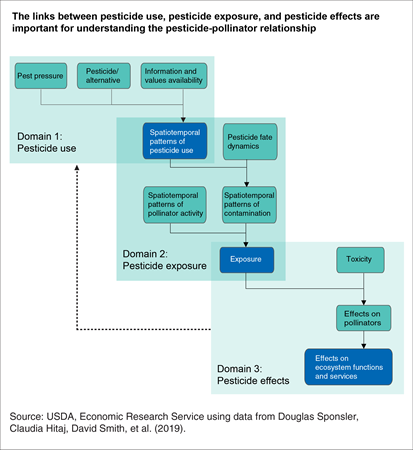 The links between pesticide use, pesticide exposure, and pesticide effects are important for understanding the pesticide-pollinator relationship

Pest pressure

Pesticide/ alternative

Information and values availability

Domain 1: Pesticide use

Spatiotemporal patterns of pesticide use

Pesticide fate dynamics

Spatiotemporal patterns of pollinator activity

Spatiotemporal patterns of contamination

Domain 2: Pesticide exposure

Exposure

Toxicity

Effects on pollinators

Effects on ecosystem functions and services

Domain 3: Pesticide effects

Source: USDA, Economic Research Service using data from Douglas Sponsler, Claudia Hitaj, David Smith, et al. (2019).